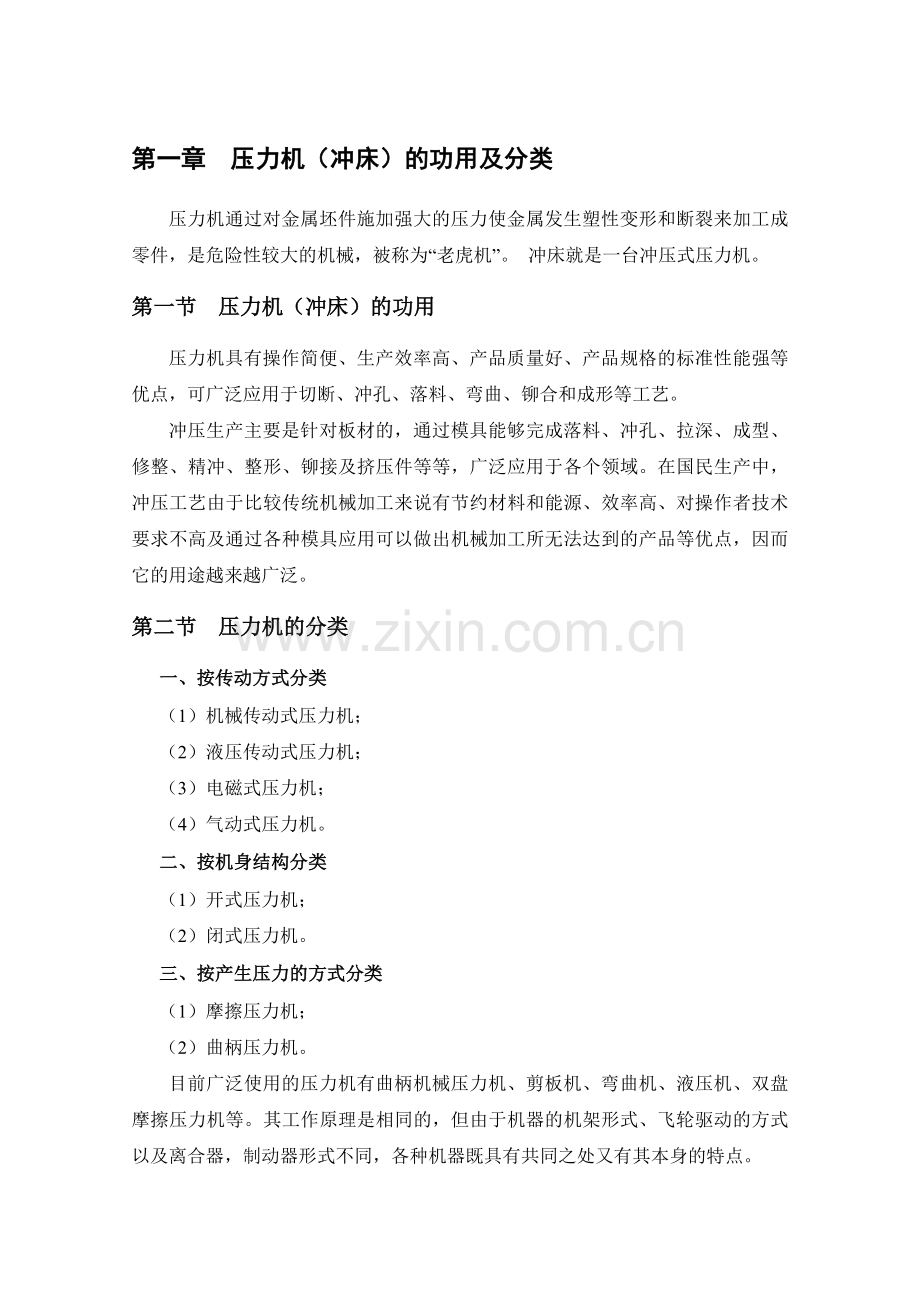 第一章 压力机（冲床）的功用及分类

压力机通过对金属坯件施加强大的压力使金属发生塑性变形和断裂来加工成零件，是危险性较大的机械，被称为“老虎机”。 冲床就是一台冲压式压力机。

第一节 压力机（冲床）的功用

压力机具有操作简便、生产效率高、产品质量好、产品规格的标准性能强等优点，可广泛应用于切断、冲孔、落料、弯曲、铆合和成形等工艺。

冲压生产主要是针对板材的，通过模具能够完成落料、冲孔、拉深、成型、修整、精冲、整形、铆接及挤压件等等，广泛应用于各个领域。在国民生产中，冲压工艺由于比较传统机械加工来说有节约材料和能源、效率高、对操作者技术要求不高及通过各种模具应用可以做出机械加工所无法达到的产品等优点，因而它的用途越来越广泛。

第二节 压力机的分类

一、按传动方式分类

（1）机械传动式压力机；

（2）液压传动式压力机；

（3）电磁式压力机；

（4）气动式压力机。

二、按机身结构分类

（1）开式压力机；

（2）闭式压力机。

三、按产生压力的方式分类

（1）摩擦压力机；

（2）曲柄压力机。

目前广泛使用的压力机有曲柄机械压力机、剪板机、弯曲机、液压机、双盘摩擦压力机等。其工作原理是相同的，但由于机器的机架形式、飞轮驱动的方式以及离合器，制动器形式不同，各种机器既具有共同之处又有其本身的特点。

www.zixin.com.cn